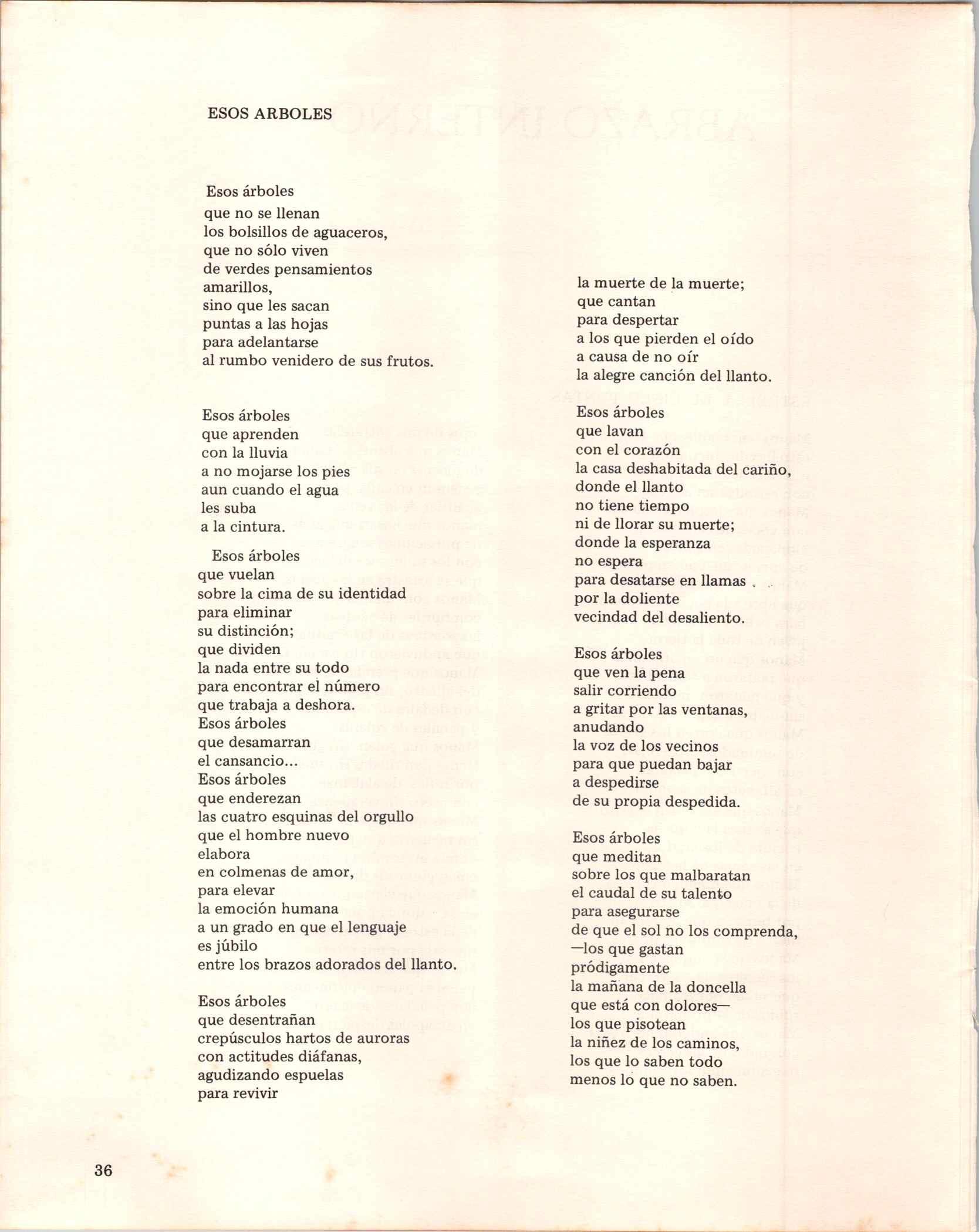 ESOS ARBOLES

Esos árboles
que no se llenan
los bolsillos de aguaceros,
que no sólo viven
de verdes pensamientos
amarillos,
sino que les sacan
puntas a las hojas
para adelantarse
al rumbo venidero de sus frutos.

Esos árboles
que aprenden
con la lluvia
a no mojarse los pies
aun cuando el agua
les suba
a la cintura.

Esos árboles
que vuelan
sobre la cima de su identidad
para eliminar
su distinción;
que dividen
la nada entre su todo
para encontrar el número
que trabaja a deshora.
Esos árboles
que desamarran
el cansancio...
Esos árboles
que enderezan
las cuatro esquinas del orgullo
que el hombre nuevo
elabora
en colmenas de amor,
para elevar
la emoción humana
a un grado en que el lenguaje
es júbilo
entre los brazos adorados del llanto.

Esos árboles
que desentrañan
crepúsculos hartos de auroras
con actitudes diáfanas,
agudizando espuelas
para revivir
la muerte de la muerte;
que cantan
para despertar
a los que pierden el oído
a causa de no oír
la alegre canción del llanto.

Esos árboles
que lavan
con el corazón
la casa deshabitada del cariño,
donde el llanto
no tiene tiempo
ni de llorar su muerte;
donde la esperanza
no espera
para desatarse en llamas
por la doliente
vecindad del desaliento.

Esos árboles
que ven la pena
salir corriendo
a gritar por las ventanas,
anudando
la voz de los vecinos
para que puedan bajar
a despedirse
de su propia despedida.

Esos árboles
que meditan
sobre los que malbaratan
el caudal de su talento
para asegurarse
de que el sol no los comprenda,
—los que gastan
pródigamente
la mañana de la doncella
que está con dolores—
los que pisotean
la niñez de los caminos,
los que lo saben todo
menos lo que no saben.

36